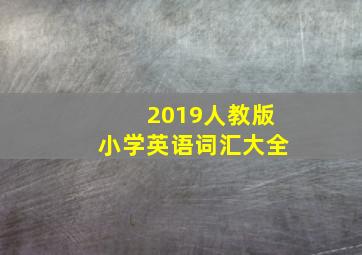 2019人教版
小学英语词汇大全